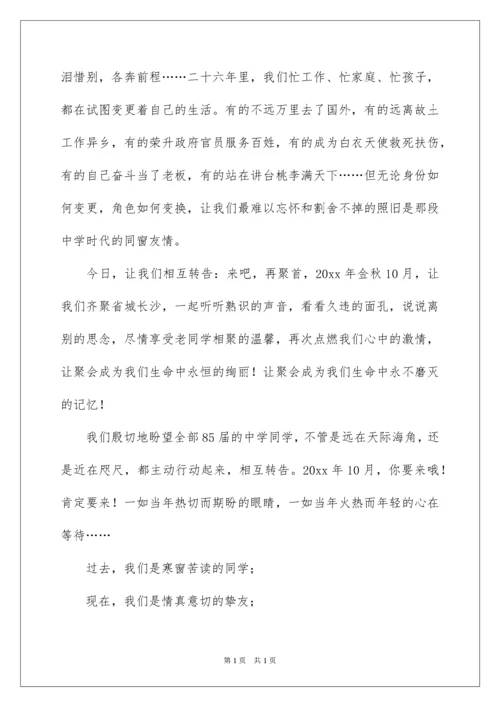 泪惜别，各奔前程……二十六年里，我们忙工作、忙家庭、忙孩子，都在试图变更着自己的生活。有的不远万里去了国外，有的远离故土工作异乡，有的荣升政府官员服务百姓，有的成为白衣天使救死扶伤，有的自己奋斗当了老板，有的站在讲台桃李满天下……但无论身份如何变更，角色如何变换，让我们最难以忘怀和割舍不掉的照旧是那段中学时代的同窗友情。

今日，让我们相互转告：来吧，再聚首，20xx 年金秋 10 月，让我们齐聚省城长沙，一起听听熟识的声音，看看久违的面孔，说说离别的思念，尽情享受老同学相聚的温馨，再次点燃我们心中的激情，让聚会成为我们生命中永恒的绚丽！让聚会成为我们生命中永不磨灭的记忆！

我们殷切地盼望全部 85 届的中学同学，不管是远在天际海角，还是近在咫尺，都主动行动起来，相互转告。20xx 年 10 月，你要来哦！肯定要来！一如当年热切而期盼的眼睛，一如当年火热而年轻的心在等待……

过去，我们是寒窗苦读的同学；

现在，我们是情真意切的挚友；

第 1 页　共 1 页